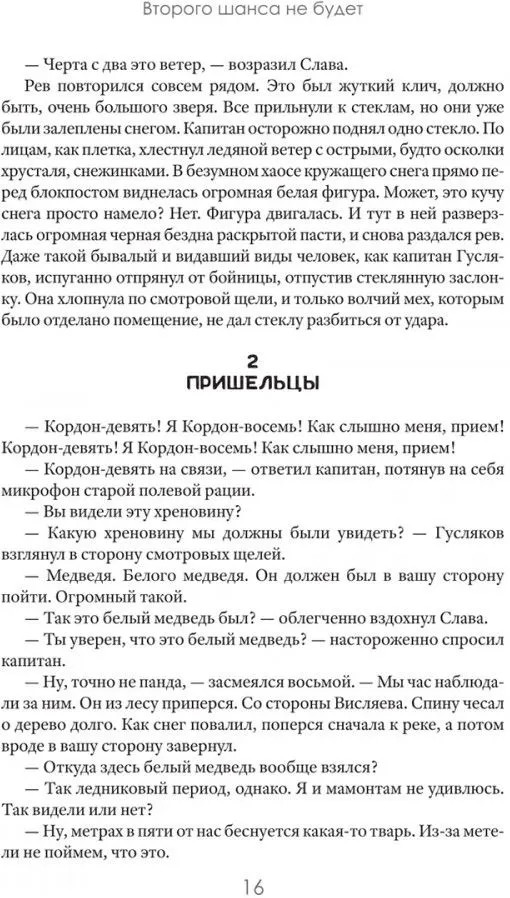 Второго шанса не будет

— Черта с два это ветер, — возразил Слава.

Рев повторился совсем рядом. Это был жуткий клич, должно быть, очень большого зверя. Все прильнули к стеклам, но они уже были залеплены снегом. Капитан осторожно поднял одно стекло. По лицам, как плетка, хлестнул ледяной ветер с острыми, будто осколки хрусталя, снежинками. В безумном хаосе кружащего снега прямо перед блокпостом виднелась огромная белая фигура. Может, это кучу снега просто намело? Нет. Фигура двигалась. И тут в ней разверзлась огромная черная бездна раскрытой пасти, и снова раздался рев. Даже такой бывалый и видавший виды человек, как капитан Гусляков, испуганно отпрянул от бойницы, отпустив стеклянную заслонку. Она хлопнула по смотровой щели, и только волчий мех, которым было отделано помещение, не дал стеклу разбиться от удара.

2
ПРИШЕЛЬЦЫ

— Кордон-девять! Я Кордон-восемь! Как слышно меня, прием! Кордон-девять! Я Кордон-восемь! Как слышно меня, прием!

— Кордон-девять на связи, — ответил капитан, потянув на себя микрофон старой полевой рации.

— Вы видели эту хреновину?

— Какую хреновину мы должны были увидеть? — Гусляков взглянул в сторону смотровых щелей.

— Медведя. Белого медведя. Он должен был в вашу сторону пойти. Огромный такой.

— Так это белый медведь был? — облегченно вздохнул Слава.

— Ты уверен, что это белый медведь? — настороженно спросил капитан.

— Ну, точно не панда, — засмеялся восьмой. — Мы час наблюдали за ним. Он из лесу приперся. Со стороны Висляева. Спину чесал о дерево долго. Как снег повалил, поперся сначала к реке, а потом вроде в вашу сторону завернул.

— Откуда здесь белый медведь вообще взялся?

— Так ледниковый период, однако. Я и мамонтам не удивлюсь. Так видели или нет?

— Ну, метрах в пяти от нас беснуется какая-то тварь. Из-за метели не поймем, что это.

16